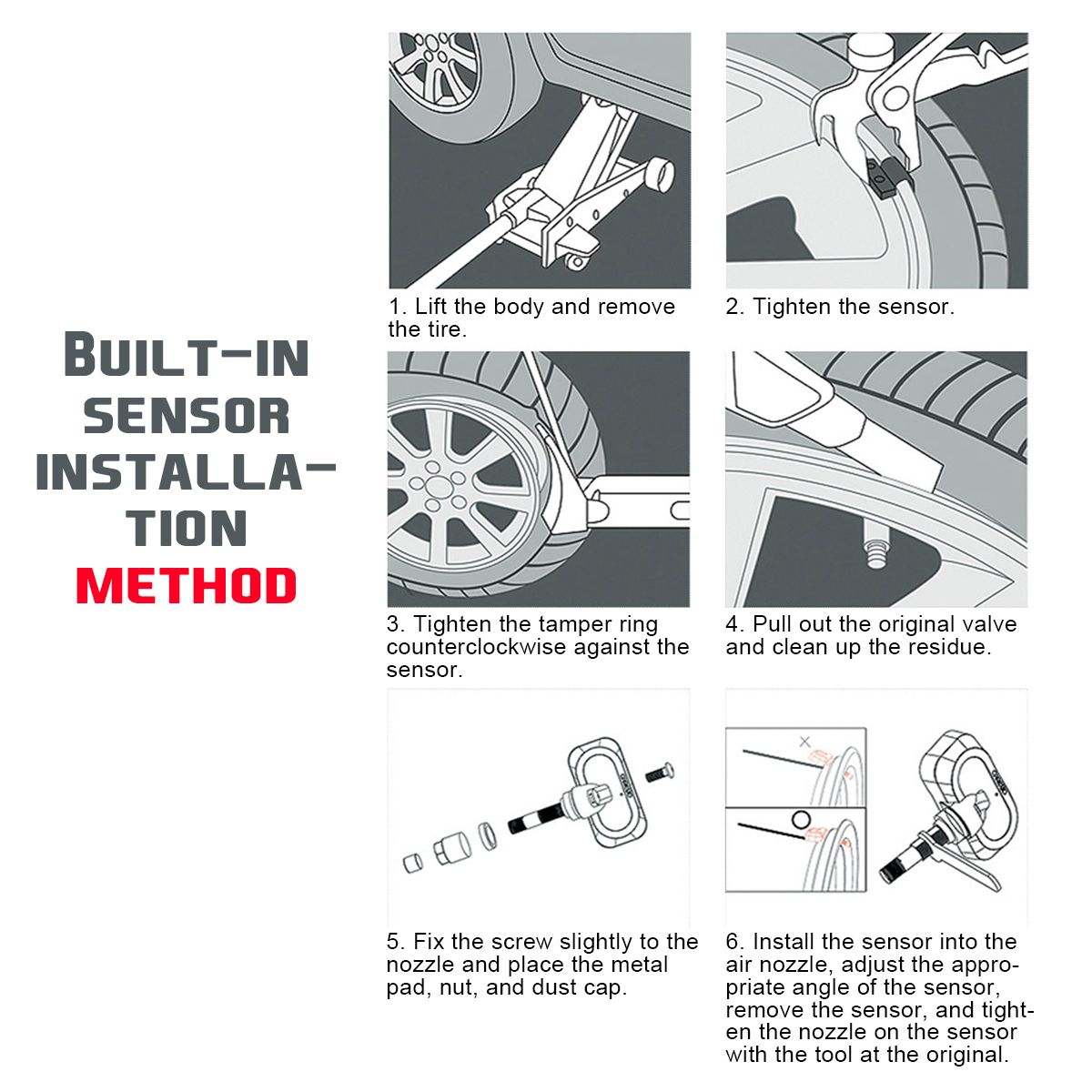 BUILT-IN SENSOR INSTALLATION METHOD

1. Lift the body and remove the tire.

2. Tighten the sensor.

3. Tighten the tamper ring counterclockwise against the sensor.

4. Pull out the original valve and clean up the residue.

5. Fix the screw slightly to the nozzle and place the metal pad, nut, and dust cap.

6. Install the sensor into the air nozzle, adjust the appropriate angle of the sensor, remove the sensor, and tighten the nozzle on the sensor with the tool at the original.